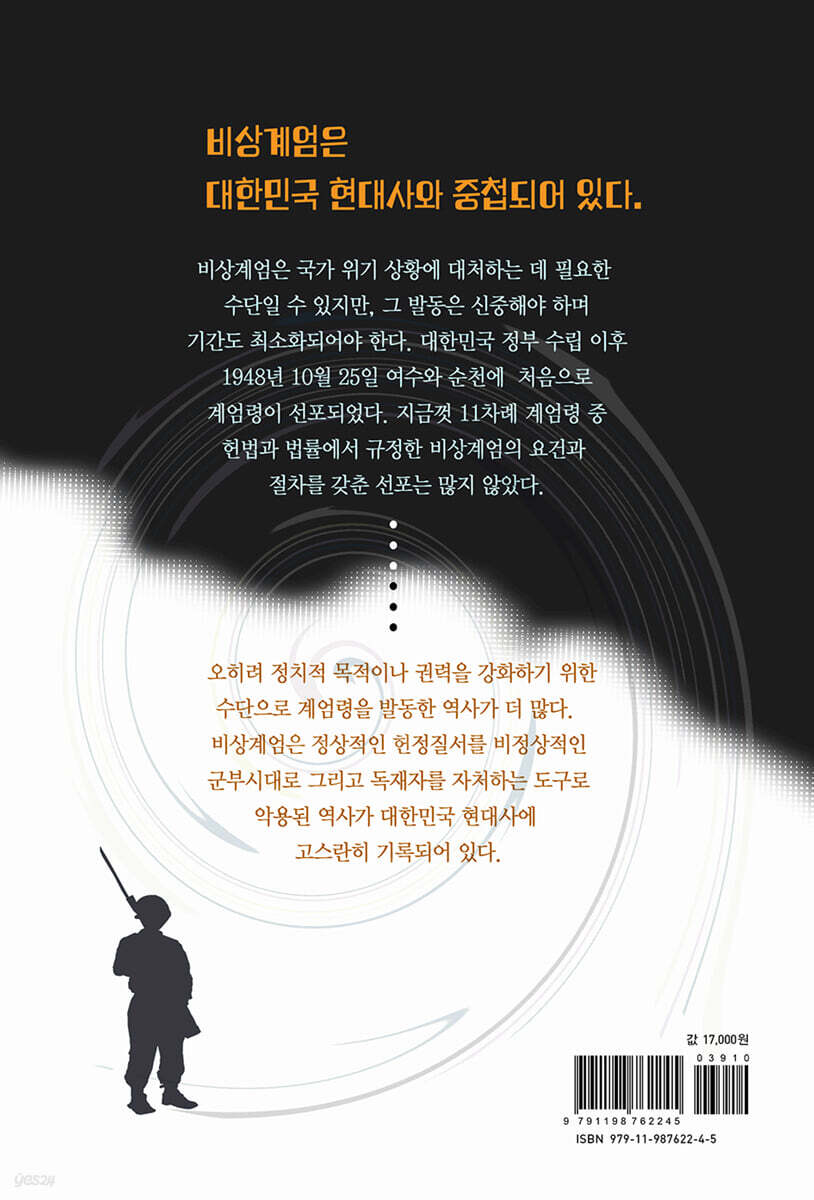 비상계엄은
대한민국 현대사와 중첩되어 있다.

비상계엄은 국가 위기 상황에 대처하는 데 필요한 수단일 수 있지만, 그 발동은 신중해야 하며 기간도 최소화되어야 한다. 대한민국 정부 수립 이후 1948년 10월 25일 여수와 순천에 처음으로 계엄령이 선포되었다. 지금껏 11차례 계엄령 중 헌법과 법률에서 규정한 비상계엄의 요건과 절차를 갖춘 선포는 많지 않았다.

오히려 정치적 목적이나 권력을 강화하기 위한 수단으로 계엄령을 발동한 역사가 더 많다. 비상계엄은 정상적인 헌정질서를 비정상적인 군부시대로 그리고 독재자를 자처하는 도구로 악용된 역사가 대한민국 현대사에 고스란히 기록되어 있다.

값 17,000원

03910

9 791198 762245

ISBN 979-11-987622-4-5

yes24